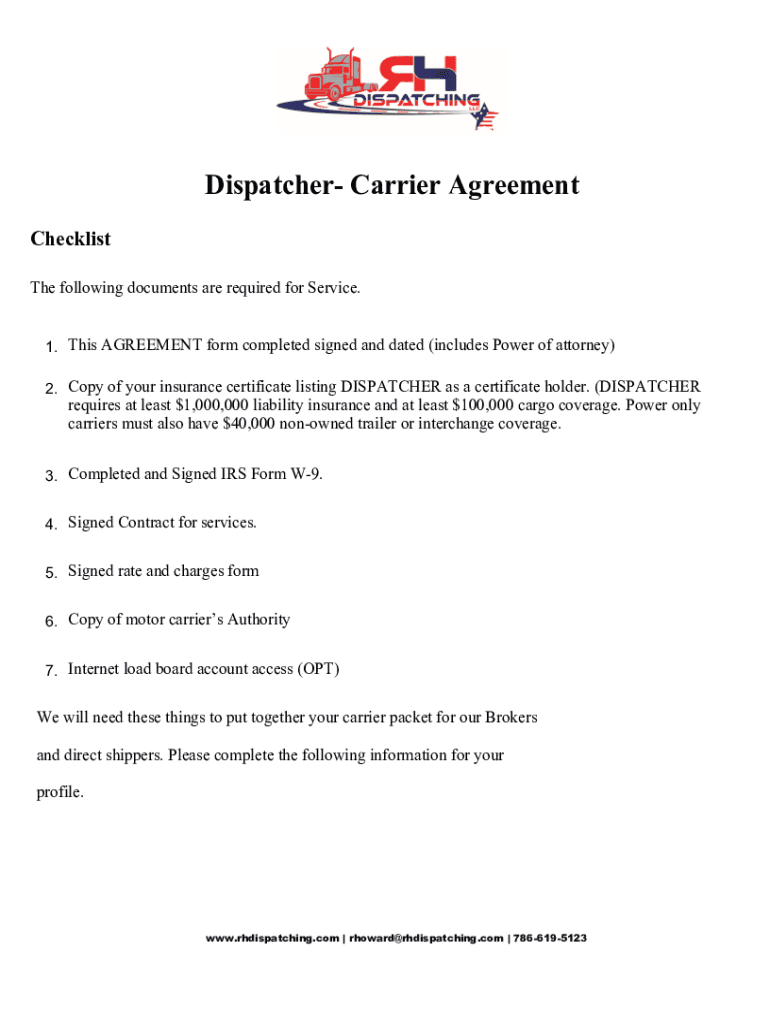 RH
DISPATCHING
LLC

Dispatcher- Carrier Agreement

Checklist

The following documents are required for Service.

1. This AGREEMENT form completed signed and dated (includes Power of attorney)

2. Copy of your insurance certificate listing DISPATCHER as a certificate holder. (DISPATCHER requires at least $1,000,000 liability insurance and at least $100,000 cargo coverage. Power only carriers must also have $40,000 non-owned trailer or interchange coverage.

3. Completed and Signed IRS Form W-9.

4. Signed Contract for services.

5. Signed rate and charges form

6. Copy of motor carrier's Authority

7. Internet load board account access (OPT)

We will need these things to put together your carrier packet for our Brokers and direct shippers. Please complete the following information for your profile.

www.rhdispatching.com | rhoward@rhdispatching.com | 786-619-5123